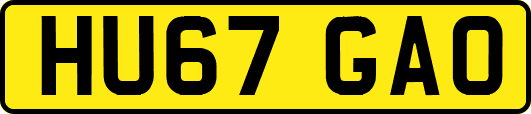 HU67 GAO